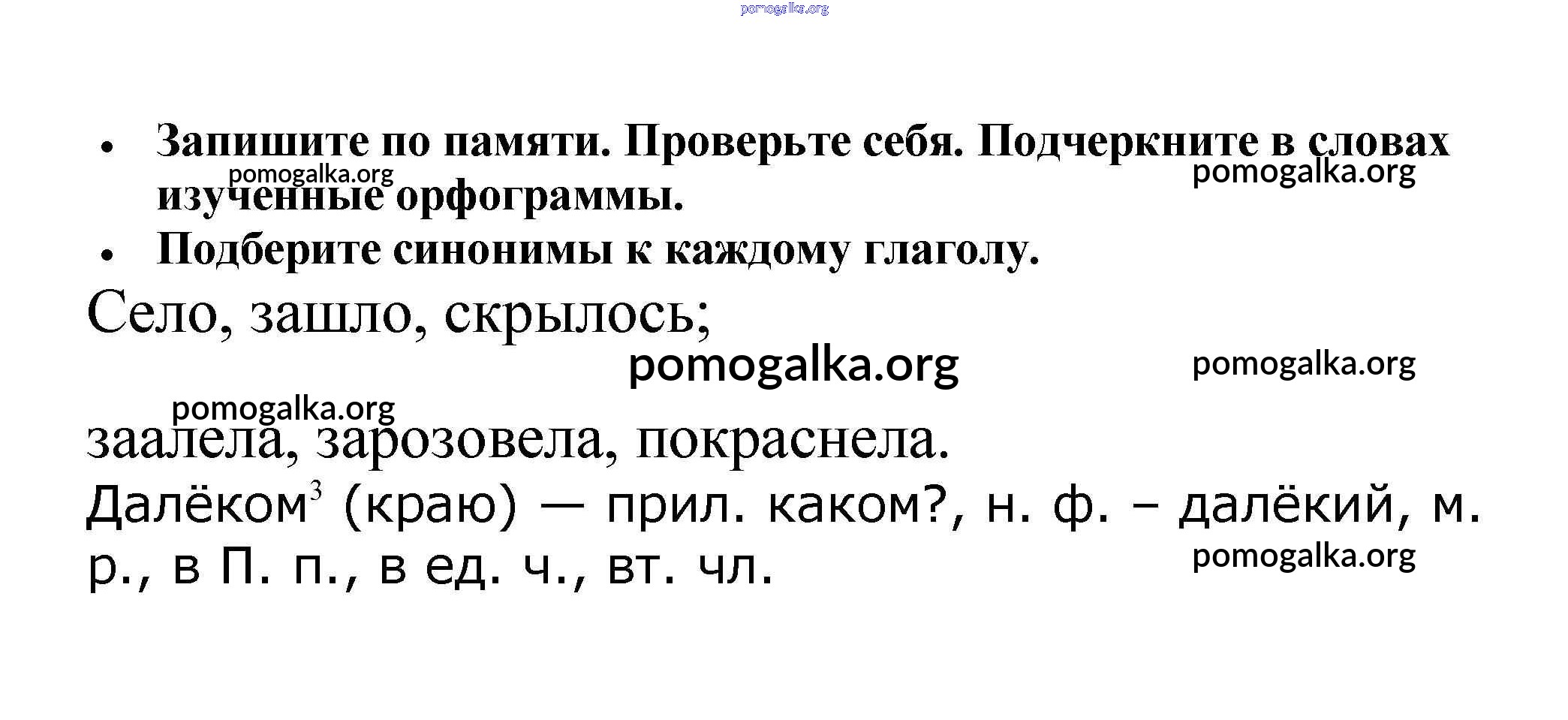 pomogalka.org

• Запишите по памяти. Проверьте себя. Подчеркните в словах изученные орфограммы.
pomogalka.org pomogalka.org
• Подберите синонимы к каждому глаголу.

Село, зашло, скрылось;

pomogalka.org pomogalka.org

pomogalka.org
заалела, зарозовела, покраснела.

Далёком$^3$ (краю) — прил. каком?, н. ф. – далёкий, м. р., в П. п., в ед. ч., вт. чл.
pomogalka.org